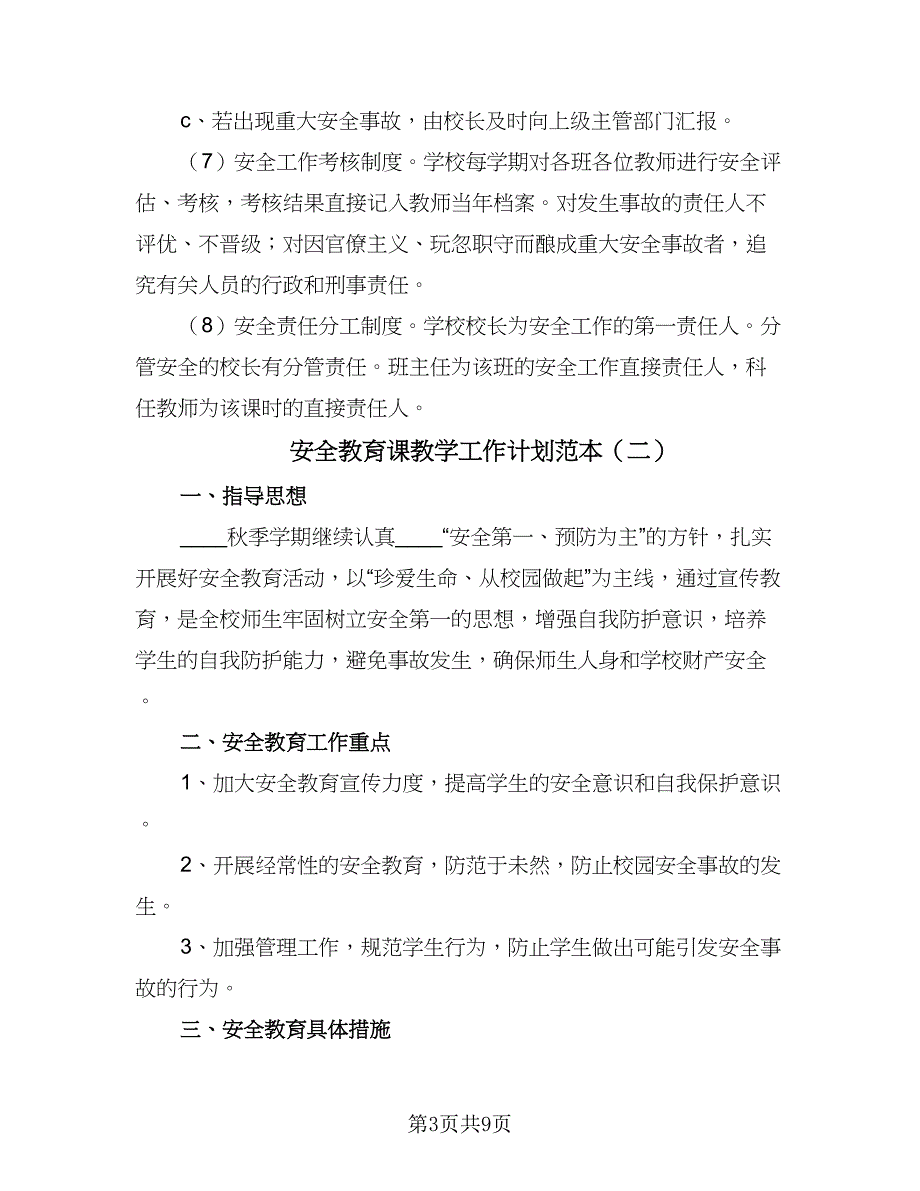 c、若出现重大安全事故，由校长及时向上级主管部门汇报。

（7）安全工作考核制度。学校每学期对各班各位教师进行安全评估、考核，考核结果直接记入教师当年档案。对发生事故的责任人不评优、不晋级；对因官僚主义、玩忽职守而酿成重大安全事故者，追究有关人员的行政和刑事责任。

（8）安全责任分工制度。学校校长为安全工作的第一责任人。分管安全的校长有分管责任。班主任为该班的安全工作直接责任人，科任教师为该课时的直接责任人。

安全教育课教学工作计划范本（二）

一、指导思想

____秋季学期继续认真____“安全第一、预防为主”的方针，扎实开展好安全教育活动，以“珍爱生命、从校园做起”为主线，通过宣传教育，是全校师生牢固树立安全第一的思想，增强自我防护意识，培养学生的自我防护能力，避免事故发生，确保师生人身和学校财产安全。

二、安全教育工作重点

1、加大安全教育宣传力度，提高学生的安全意识和自我保护意识。

2、开展经常性的安全教育，防范于未然，防止校园安全事故的发生。

3、加强管理工作，规范学生行为，防止学生做出可能引发安全事故的行为。

三、安全教育具体措施

第3页共9页